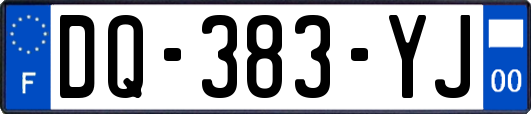 F
DQ-383-YJ
00